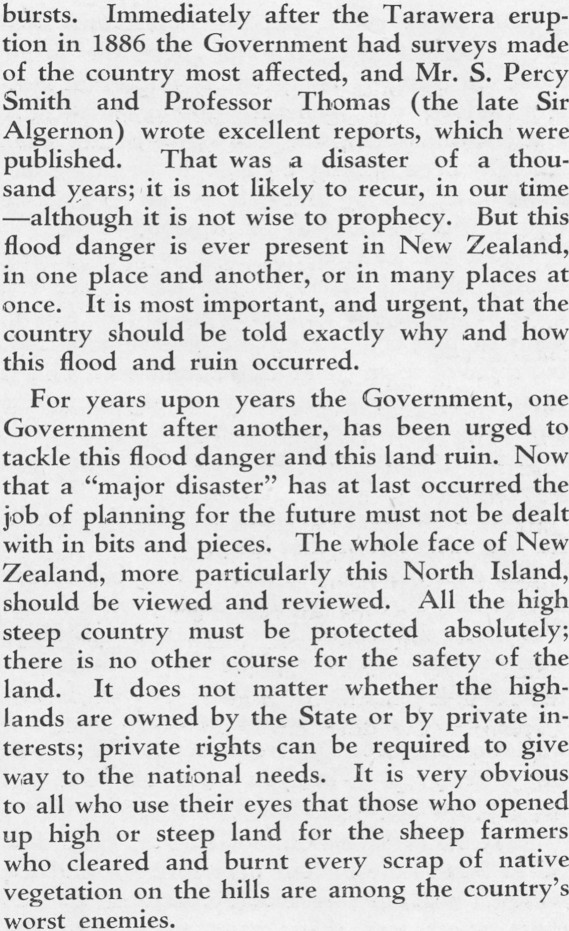 bursts. Immediately after the Tarawera eruption in 1886 the Government had surveys made of the country most affected, and Mr. S. Percy Smith and Professor Thomas (the late Sir Algernon) wrote excellent reports, which were published. That was a disaster of a thousand years; it is not likely to recur, in our time —although it is not wise to prophecy. But this flood danger is ever present in New Zealand, in one place and another, or in many places at once. It is most important, and urgent, that the country should be told exactly why and how this flood and ruin occurred.

For years upon years the Government, one Government after another, has been urged to tackle this flood danger and this land ruin. Now that a "major disaster" has at last occurred the job of planning for the future must not be dealt with in bits and pieces. The whole face of New Zealand, more particularly this North Island, should be viewed and reviewed. All the high steep country must be protected absolutely; there is no other course for the safety of the land. It does not matter whether the highlands are owned by the State or by private interests; private rights can be required to give way to the national needs. It is very obvious to all who use their eyes that those who opened up high or steep land for the sheep farmers who cleared and burnt every scrap of native vegetation on the hills are among the country's worst enemies.